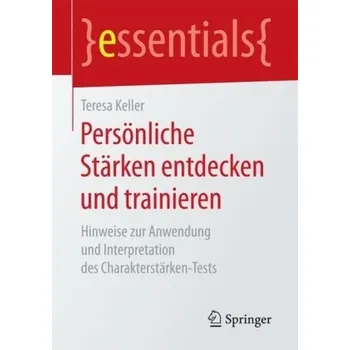 }essentials{

Teresa Keller

Persönliche Stärken entdecken und trainieren

Hinweise zur Anwendung und Interpretation des Charakterstärken-Tests

Springer